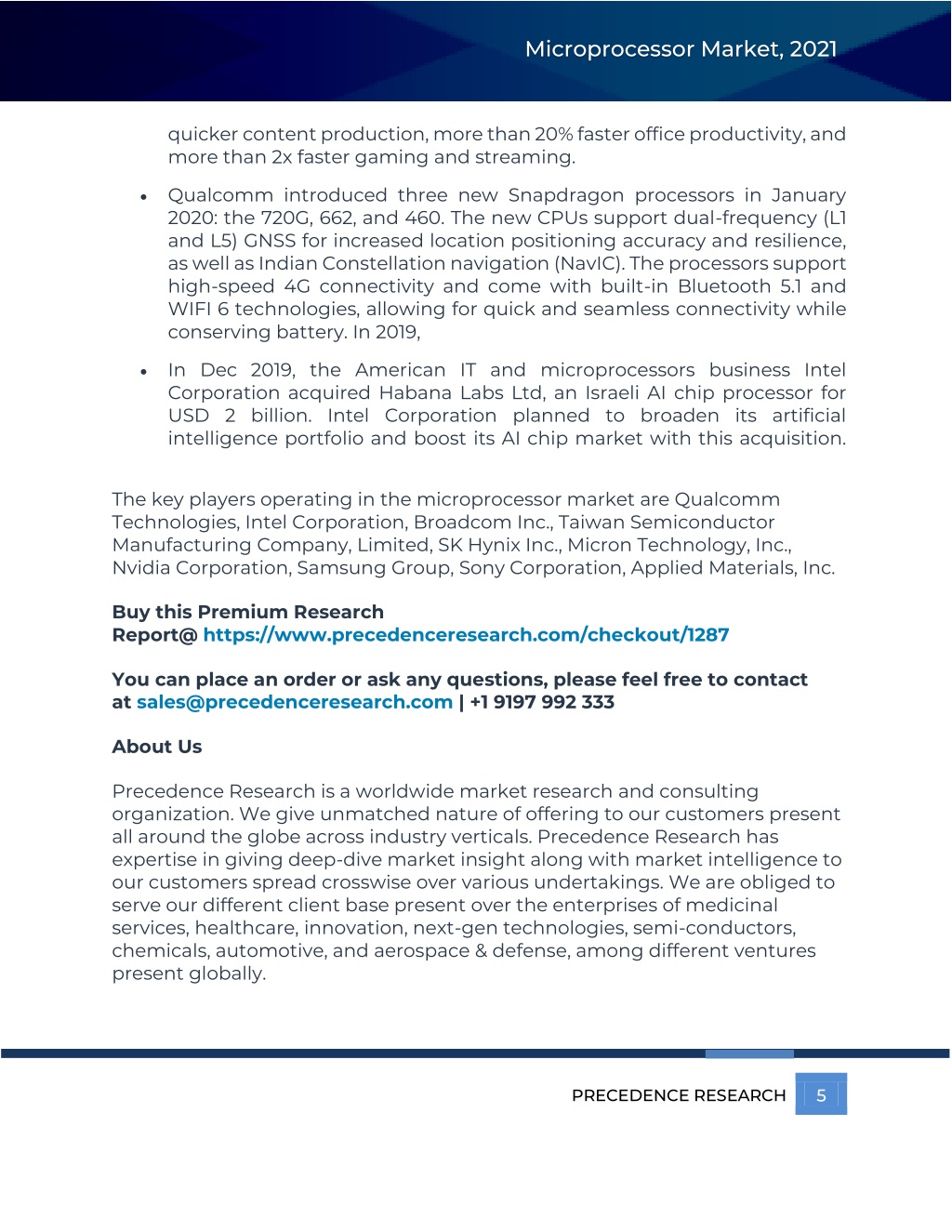 Microprocessor Market, 2021

quicker content production, more than 20% faster office productivity, and more than 2x faster gaming and streaming.

• Qualcomm introduced three new Snapdragon processors in January 2020: the 720G, 662, and 460. The new CPUs support dual-frequency (L1 and L5) GNSS for increased location positioning accuracy and resilience, as well as Indian Constellation navigation (NavIC). The processors support high-speed 4G connectivity and come with built-in Bluetooth 5.1 and WIFI 6 technologies, allowing for quick and seamless connectivity while conserving battery. In 2019,

• In Dec 2019, the American IT and microprocessors business Intel Corporation acquired Habana Labs Ltd, an Israeli AI chip processor for USD 2 billion. Intel Corporation planned to broaden its artificial intelligence portfolio and boost its AI chip market with this acquisition.

The key players operating in the microprocessor market are Qualcomm Technologies, Intel Corporation, Broadcom Inc., Taiwan Semiconductor Manufacturing Company, Limited, SK Hynix Inc., Micron Technology, Inc., Nvidia Corporation, Samsung Group, Sony Corporation, Applied Materials, Inc.

Buy this Premium Research Report@ https://www.precedenceresearch.com/checkout/1287

You can place an order or ask any questions, please feel free to contact at sales@precedenceresearch.com | +1 9197 992 333

About Us

Precedence Research is a worldwide market research and consulting organization. We give unmatched nature of offering to our customers present all around the globe across industry verticals. Precedence Research has expertise in giving deep-dive market insight along with market intelligence to our customers spread crosswise over various undertakings. We are obliged to serve our different client base present over the enterprises of medicinal services, healthcare, innovation, next-gen technologies, semi-conductors, chemicals, automotive, and aerospace & defense, among different ventures present globally.

PRECEDENCE RESEARCH 5